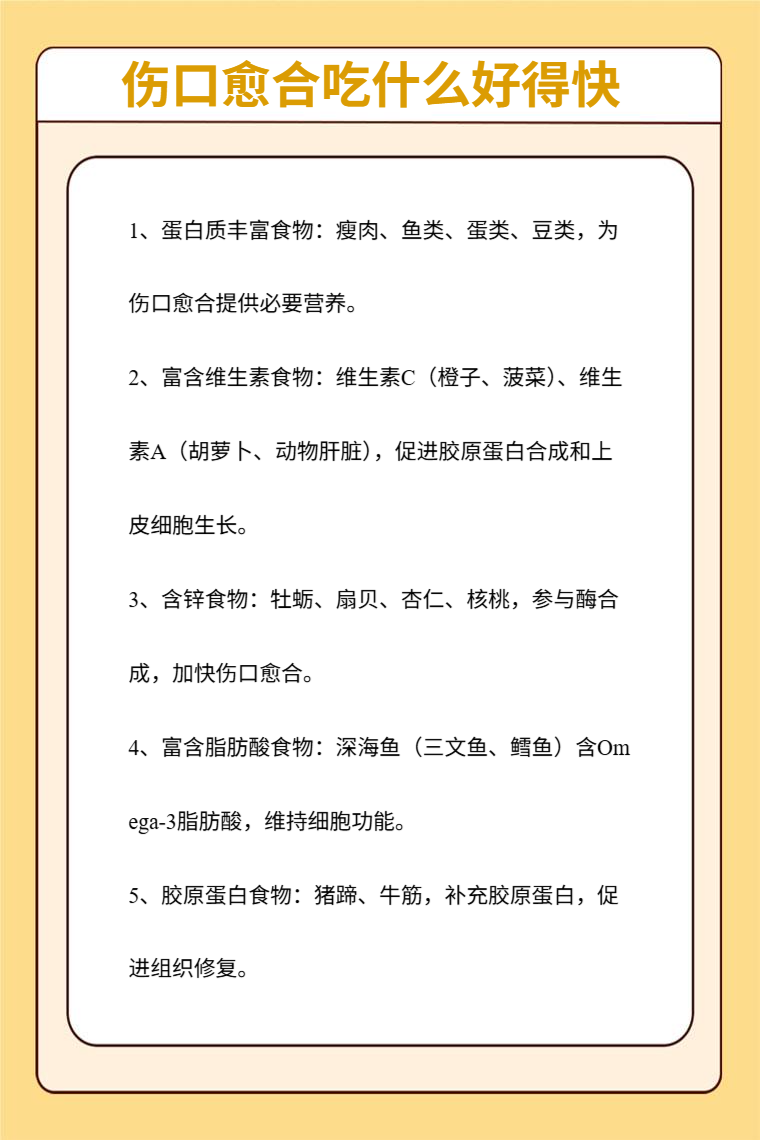 伤口愈合吃什么好得快

1、蛋白质丰富食物：瘦肉、鱼类、蛋类、豆类，为伤口愈合提供必要营养。

2、富含维生素食物：维生素C（橙子、菠菜）、维生素A（胡萝卜、动物肝脏），促进胶原蛋白合成和上皮细胞生长。

3、含锌食物：牡蛎、扇贝、杏仁、核桃，参与酶合成，加快伤口愈合。

4、富含脂肪酸食物：深海鱼（三文鱼、鳕鱼）含Omega-3脂肪酸，维持细胞功能。

5、胶原蛋白食物：猪蹄、牛筋，补充胶原蛋白，促进组织修复。